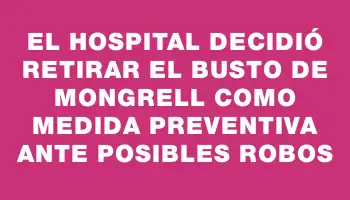 EL HOSPITAL DECIDIÓ RETIRAR EL BUSTO DE MONGRELL COMO MEDIDA PREVENTIVA ANTE POSIBLES ROBOS